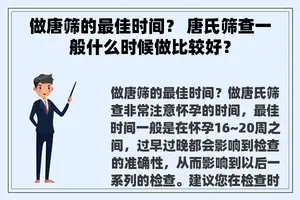 做唐筛的最佳时间？ 唐氏筛查一般什么时候做比较好？

做唐筛的最佳时间？做唐氏筛查非常注意怀孕的时间，最佳时间一般是在怀孕16~20周之间，过早过晚都会影响到检查的准确性，从而影响到以后一系列的检查。建议您在检查时